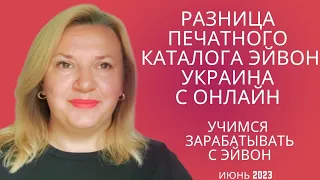 РАЗНИЦА ПЕЧАТНОГО КАТАЛОГА ЭЙВОН УКРАИНА С ОНЛАЙН

УЧИМСЯ ЗАРАБАТЫВАТЬ С ЭЙВОН

ИЮНЬ 2023